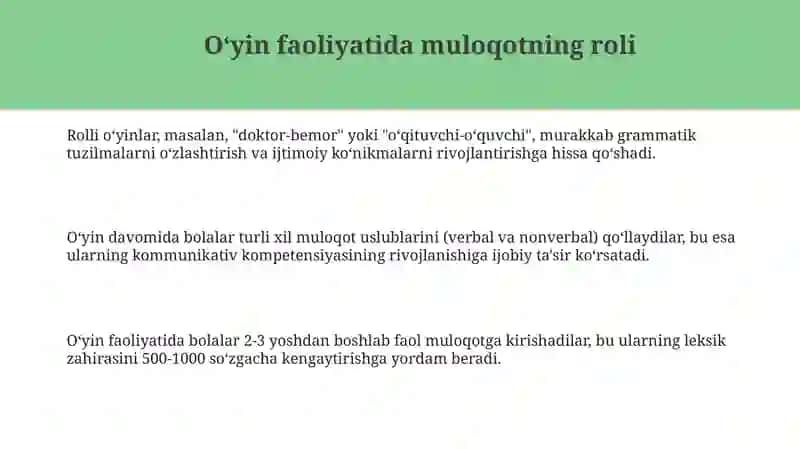 Oʻyin faoliyatida muloqotning roli

Rolli oʻyinlar, masalan, "doktor-bemor" yoki "oʻqituvchi-oʻquvchi", murakkab grammatik tuzilmalarni oʻzlashtirish va ijtimoiy koʻnikmalarni rivojlantirishga hissa qoʻshadi.

Oʻyin davomida bolalar turli xil muloqot uslublarini (verbal va nonverbal) qoʻllaydilar, bu esa ularning kommunikativ kompetensiyasining rivojlanishiga ijobiy taʼsir koʻrsatadi.

Oʻyin faoliyatida bolalar 2-3 yoshdan boshlab faol muloqotga kirishadilar, bu ularning leksik zahirasini 500-1000 soʻzgacha kengaytirishga yordam beradi.